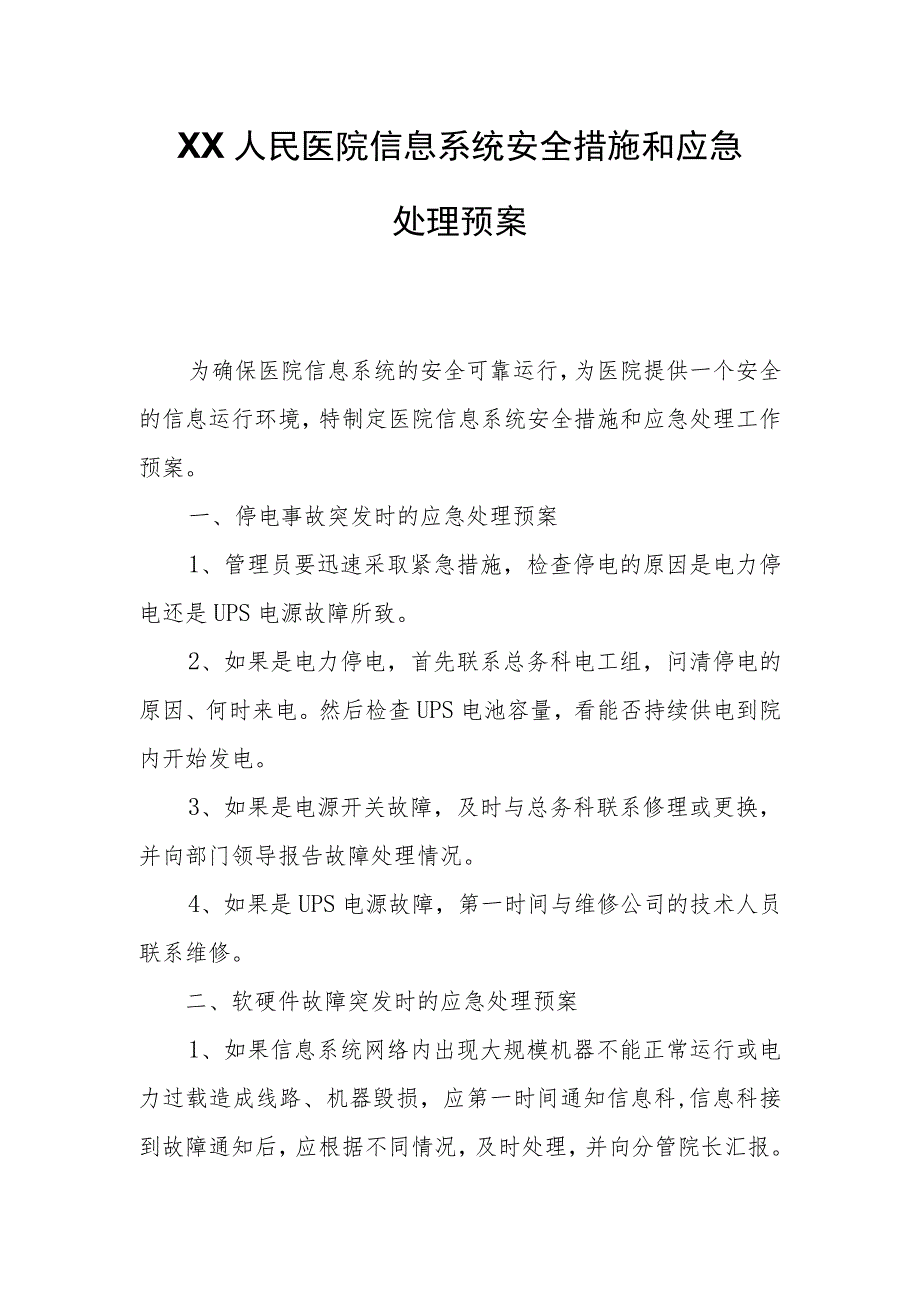 XX人民医院信息系统安全措施和应急处理预案

为确保医院信息系统的安全可靠运行,为医院提供一个安全的信息运行环境,特制定医院信息系统安全措施和应急处理工作预案。

一、停电事故突发时的应急处理预案

1、管理员要迅速采取紧急措施，检查停电的原因是电力停电还是UPS电源故障所致。

2、如果是电力停电，首先联系总务科电工组，问清停电的原因、何时来电。然后检查UPS电池容量，看能否持续供电到院内开始发电。

3、如果是电源开关故障，及时与总务科联系修理或更换，并向部门领导报告故障处理情况。

4、如果是UPS电源故障，第一时间与维修公司的技术人员联系维修。

二、软硬件故障突发时的应急处理预案

1、如果信息系统网络内出现大规模机器不能正常运行或电力过载造成线路、机器毁损，应第一时间通知信息科,信息科接到故障通知后，应根据不同情况，及时处理，并向分管院长汇报。